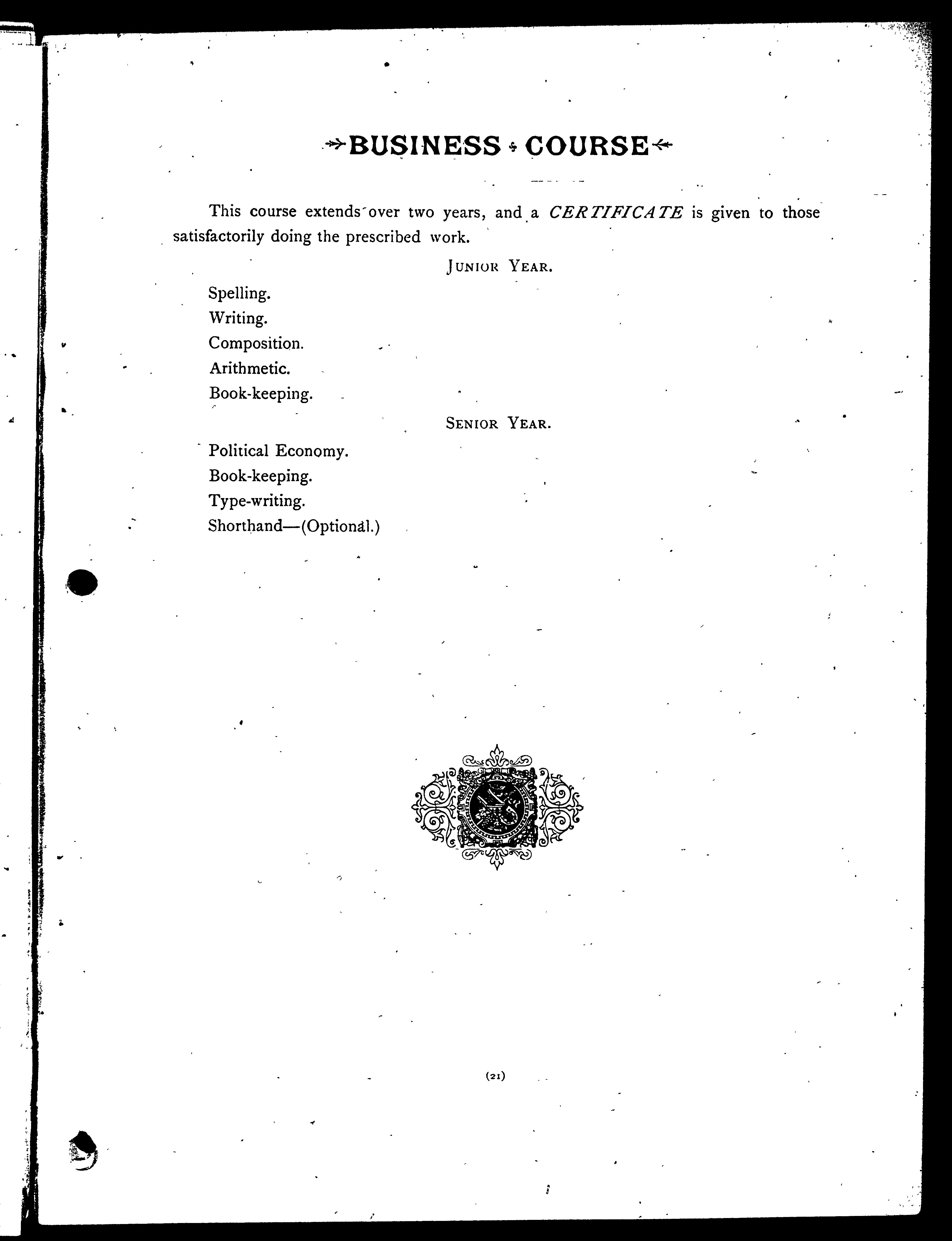 BUSINESS COURSE

This course extends over two years, and a CERTIFICATE is given to those satisfactorily doing the prescribed work.

JUNIOR YEAR.

Spelling.
Writing.
Composition.
Arithmetic.
Book-keeping.

SENIOR YEAR.

Political Economy.
Book-keeping.
Type-writing.
Shorthand—(Optional.)

(21)